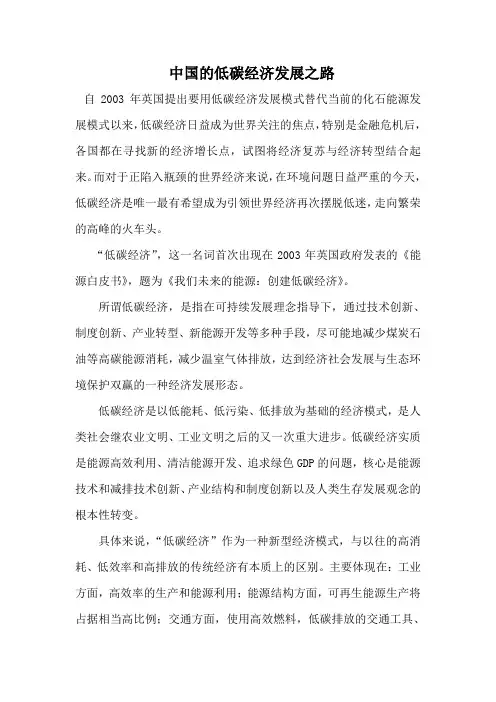 中国的低碳经济发展之路

自 2003 年英国提出要用低碳经济发展模式替代当前的化石能源发展模式以来，低碳经济日益成为世界关注的焦点，特别是金融危机后，各国都在寻找新的经济增长点，试图将经济复苏与经济转型结合起来。而对于正陷入瓶颈的世界经济来说，在环境问题日益严重的今天，低碳经济是唯一最有希望成为引领世界经济再次摆脱低迷，走向繁荣的高峰的火车头。

“低碳经济”，这一名词首次出现在 2003 年英国政府发表的《能源白皮书》，题为《我们未来的能源：创建低碳经济》。

所谓低碳经济，是指在可持续发展理念指导下，通过技术创新、制度创新、产业转型、新能源开发等多种手段，尽可能地减少煤炭石油等高碳能源消耗，减少温室气体排放，达到经济社会发展与生态环境保护双赢的一种经济发展形态。

低碳经济是以低能耗、低污染、低排放为基础的经济模式，是人类社会继农业文明、工业文明之后的又一次重大进步。低碳经济实质是能源高效利用、清洁能源开发、追求绿色 GDP 的问题，核心是能源技术和减排技术创新、产业结构和制度创新以及人类生存发展观念的根本性转变。

具体来说，“低碳经济”作为一种新型经济模式，与以往的高消耗、低效率和高排放的传统经济有本质上的区别。主要体现在：工业方面，高效率的生产和能源利用；能源结构方面，可再生能源生产将占据相当高比例；交通方面，使用高效燃料，低碳排放的交通工具、